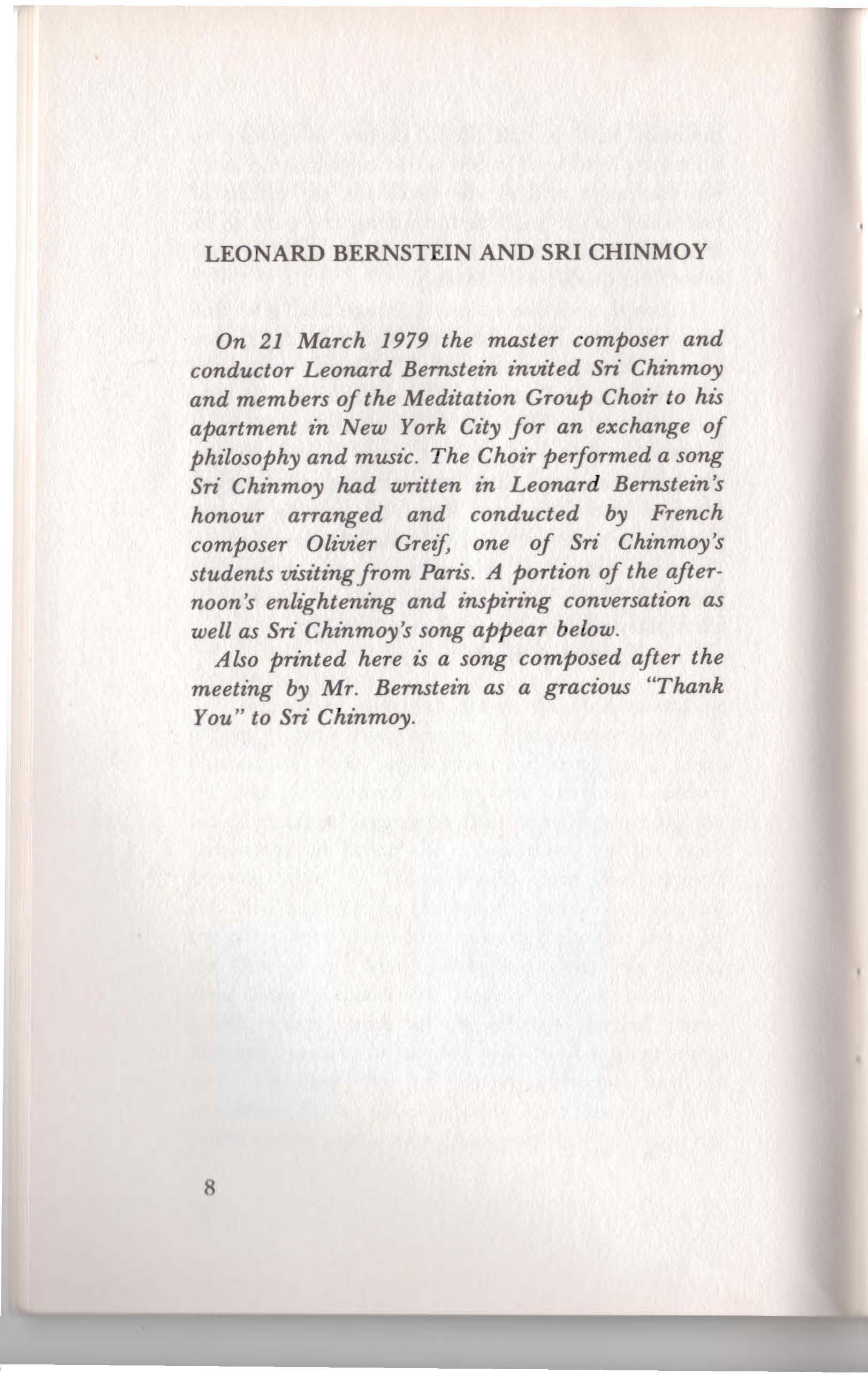 LEONARD BERNSTEIN AND SRI CHINMOY

On 21 March 1979 the master composer and conductor Leonard Bernstein invited Sri Chinmoy and members of the Meditation Group Choir to his apartment in New York City for an exchange of philosophy and music. The Choir performed a song Sri Chinmoy had written in Leonard Bernstein's honour arranged and conducted by French composer Olivier Greif, one of Sri Chinmoy's students visiting from Paris. A portion of the afternoon's enlightening and inspiring conversation as well as Sri Chinmoy's song appear below.

Also printed here is a song composed after the meeting by Mr. Bernstein as a gracious "Thank You" to Sri Chinmoy.

8